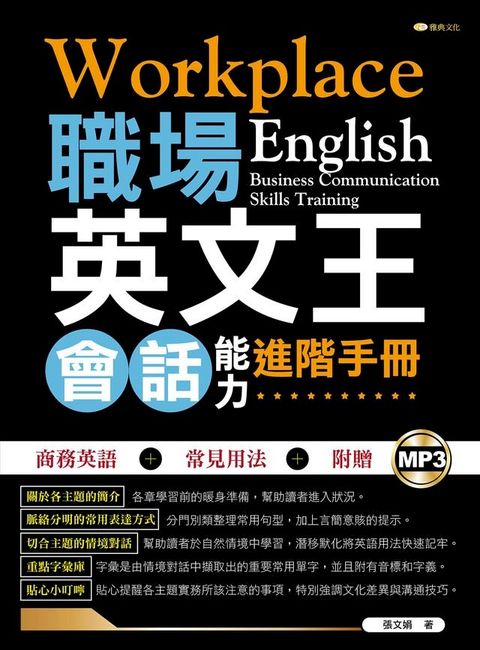 雅典文化

Workplace

職場 English

Business Communication Skills Training

英文王

會話能力進階手冊

商務英語 + 常見用法 + 附贈 MP3

關於各主題的簡介 各章學習前的暖身準備，幫助讀者進入狀況。

脈絡分明的常用表達方式 分門別類整理常用句型，加上言簡意賅的提示。

切合主題的情境對話 幫助讀者於自然情境中學習，潛移默化將英語用法快速記牢。

重點字彙庫 字彙是由情境對話中擷取出的重要常用單字，並且附有音標和字義。

貼心小叮嚀 貼心提醒各主題實務所該注意的事項，特別強調文化差異與溝通技巧。

張文娟 著